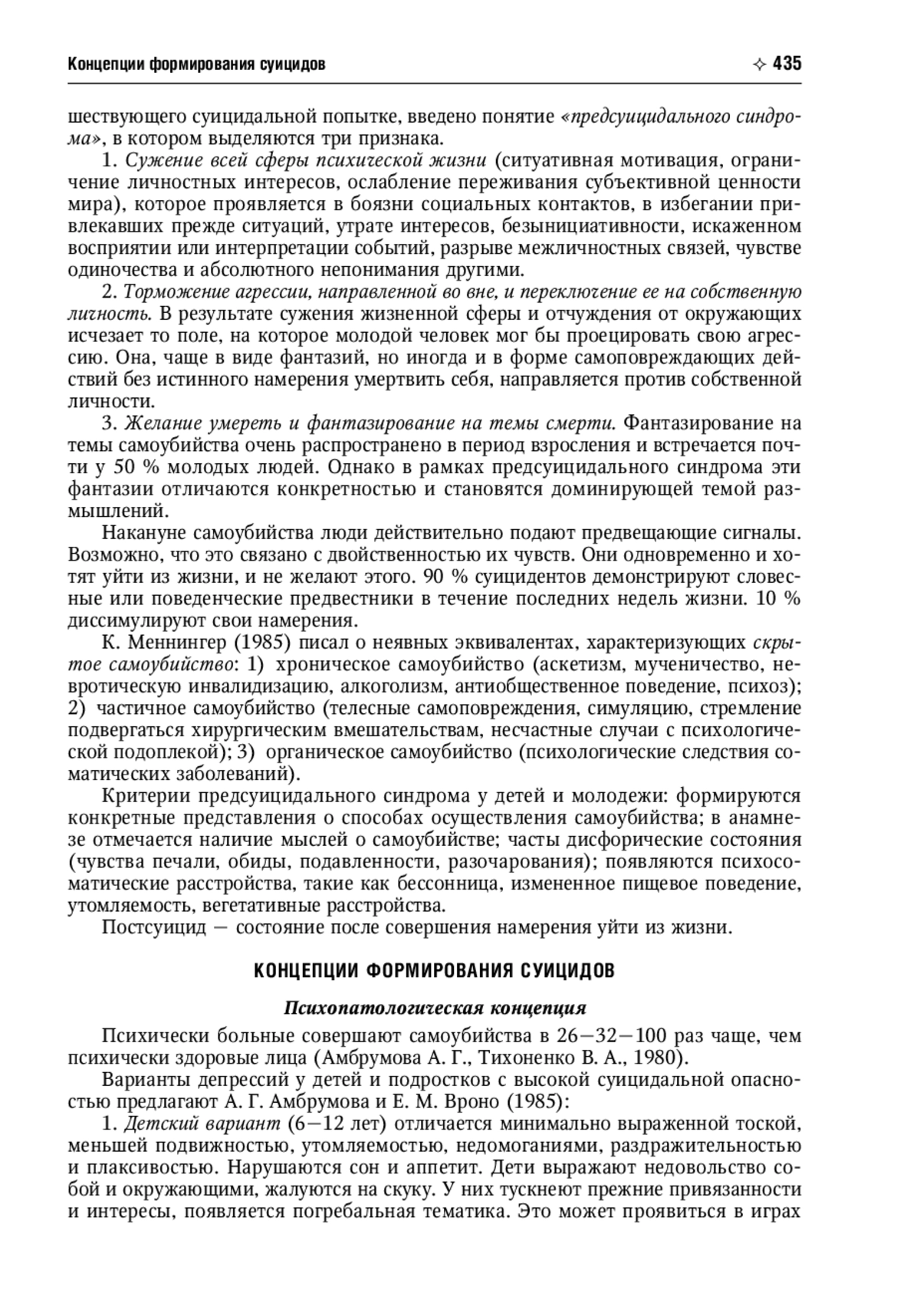 Концепции формирования суицидов ✧ 435

шествующего суицидальной попытке, введено понятие «предсуицидального синдрома», в котором выделяются три признака.

1. Сужение всей сферы психической жизни (ситуативная мотивация, ограничение личностных интересов, ослабление переживания субъективной ценности мира), которое проявляется в боязни социальных контактов, в избегании привлекавших прежде ситуаций, утрате интересов, безынициативности, искаженном восприятии или интерпретации событий, разрыве межличностных связей, чувстве одиночества и абсолютного непонимания другими.

2. Торможение агрессии, направленной во вне, и переключение ее на собственную личность. В результате сужения жизненной сферы и отчуждения от окружающих исчезает то поле, на которое молодой человек мог бы проецировать свою агрессию. Она, чаще в виде фантазий, но иногда и в форме самоповреждающих действий без истинного намерения умертвить себя, направляется против собственной личности.

3. Желание умереть и фантазирование на темы смерти. Фантазирование на темы самоубийства очень распространено в период взросления и встречается почти у 50 % молодых людей. Однако в рамках предсуицидального синдрома эти фантазии отличаются конкретностью и становятся доминирующей темой размышлений.

Накануне самоубийства люди действительно подают предвещающие сигналы. Возможно, что это связано с двойственностью их чувств. Они одновременно и хотят уйти из жизни, и не желают этого. 90 % суицидентов демонстрируют словесные или поведенческие предвестники в течение последних недель жизни. 10 % диссимулируют свои намерения.

К. Меннингер (1985) писал о неявных эквивалентах, характеризующих скрытое самоубийство: 1) хроническое самоубийство (аскетизм, мученичество, невротическую инвалидизацию, алкоголизм, антиобщественное поведение, психоз); 2) частичное самоубийство (телесные самоповреждения, симуляцию, стремление подвергаться хирургическим вмешательствам, несчастные случаи с психологической подоплекой); 3) органическое самоубийство (психологические следствия соматических заболеваний).

Критерии предсуицидального синдрома у детей и молодежи: формируются конкретные представления о способах осуществления самоубийства; в анамнезе отмечается наличие мыслей о самоубийстве; часты дисфорические состояния (чувства печали, обиды, подавленности, разочарования); появляются психосоматические расстройства, такие как бессонница, измененное пищевое поведение, утомляемость, вегетативные расстройства.

Постсуицид — состояние после совершения намерения уйти из жизни.

КОНЦЕПЦИИ ФОРМИРОВАНИЯ СУИЦИДОВ

Психопатологическая концепция

Психически больные совершают самоубийства в 26—32—100 раз чаще, чем психически здоровые лица (Амбрумова А. Г., Тихоненко В. А., 1980).

Варианты депрессий у детей и подростков с высокой суицидальной опасностью предлагают А. Г. Амбрумова и Е. М. Вроно (1985):

1. Детский вариант (6—12 лет) отличается минимально выраженной тоской, меньшей подвижностью, утомляемостью, недомоганиями, раздражительностью и плаксивостью. Нарушаются сон и аппетит. Дети выражают недовольство собой и окружающими, жалуются на скуку. У них тускнеют прежние привязанности и интересы, появляется погребальная тематика. Это может проявиться в играх